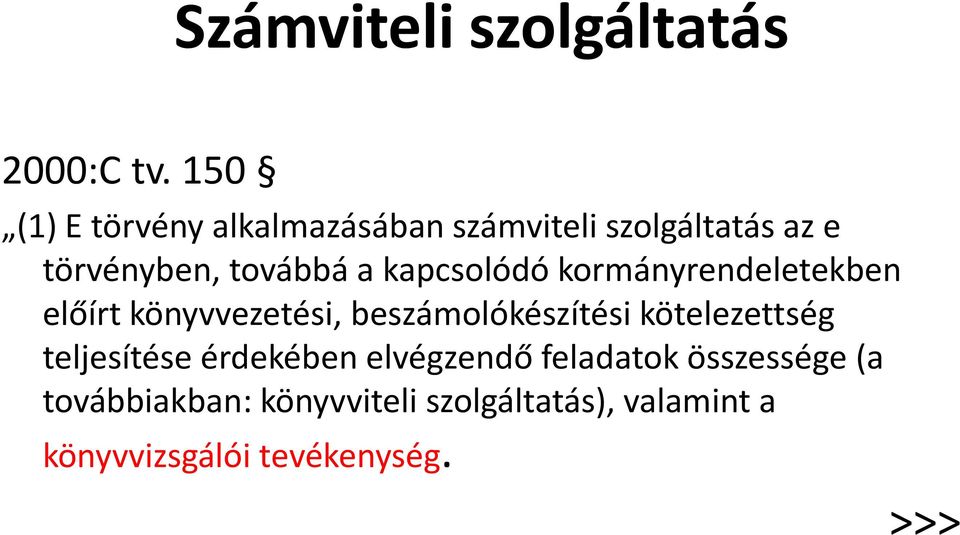 Számviteli szolgáltatás

2000:C tv. 150 §

„(1) E törvény alkalmazásában számviteli szolgáltatás az e törvényben, továbbá a kapcsolódó kormányrendeletekben előírt könyvvezetési, beszámolókészítési kötelezettség teljesítése érdekében elvégzendő feladatok összessége (a továbbiakban: könyvviteli szolgáltatás), valamint a könyvvizsgálói tevékenység.

>>>